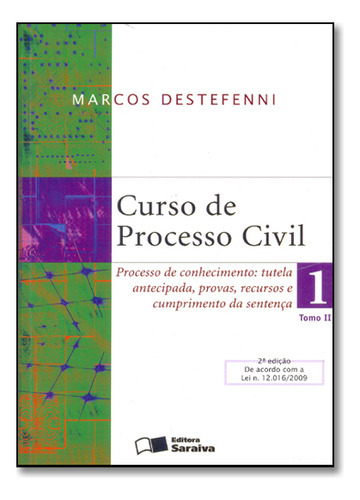 MARCOS DESTEFENNI

Curso de Processo Civil

Processo de conhecimento: tutela antecipada, provas, recursos e cumprimento da sentença

1

Tomo II

2ª edição
De acordo com a
Lei n. 12.016/2009

Editora Saraiva